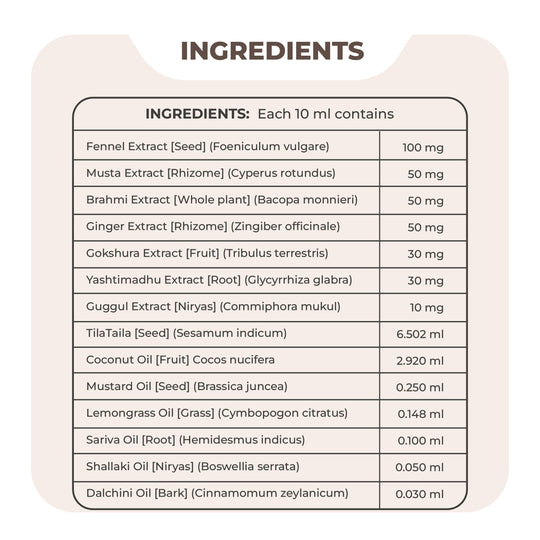 INGREDIENTS

| INGREDIENTS: Each 10 ml contains | |
|---|---|
| Fennel Extract [Seed] (Foeniculum vulgare) | 100 mg |
| Musta Extract [Rhizome] (Cyperus rotundus) | 50 mg |
| Brahmi Extract [Whole plant] (Bacopa monnieri) | 50 mg |
| Ginger Extract [Rhizome] (Zingiber officinale) | 50 mg |
| Gokshura Extract [Fruit] (Tribulus terrestris) | 30 mg |
| Yashtimadhu Extract [Root] (Glycyrrhiza glabra) | 30 mg |
| Guggul Extract [Niryas] (Commiphora mukul) | 10 mg |
| TilaTaila [Seed] (Sesamum indicum) | 6.502 ml |
| Coconut Oil [Fruit] Cocos nucifera | 2.920 ml |
| Mustard Oil [Seed] (Brassica juncea) | 0.250 ml |
| Lemongrass Oil [Grass] (Cymbopogon citratus) | 0.148 ml |
| Sariva Oil [Root] (Hemidesmus indicus) | 0.100 ml |
| Shallaki Oil [Niryas] (Boswellia serrata) | 0.050 ml |
| Dalchini Oil [Bark] (Cinnamomum zeylanicum) | 0.030 ml |